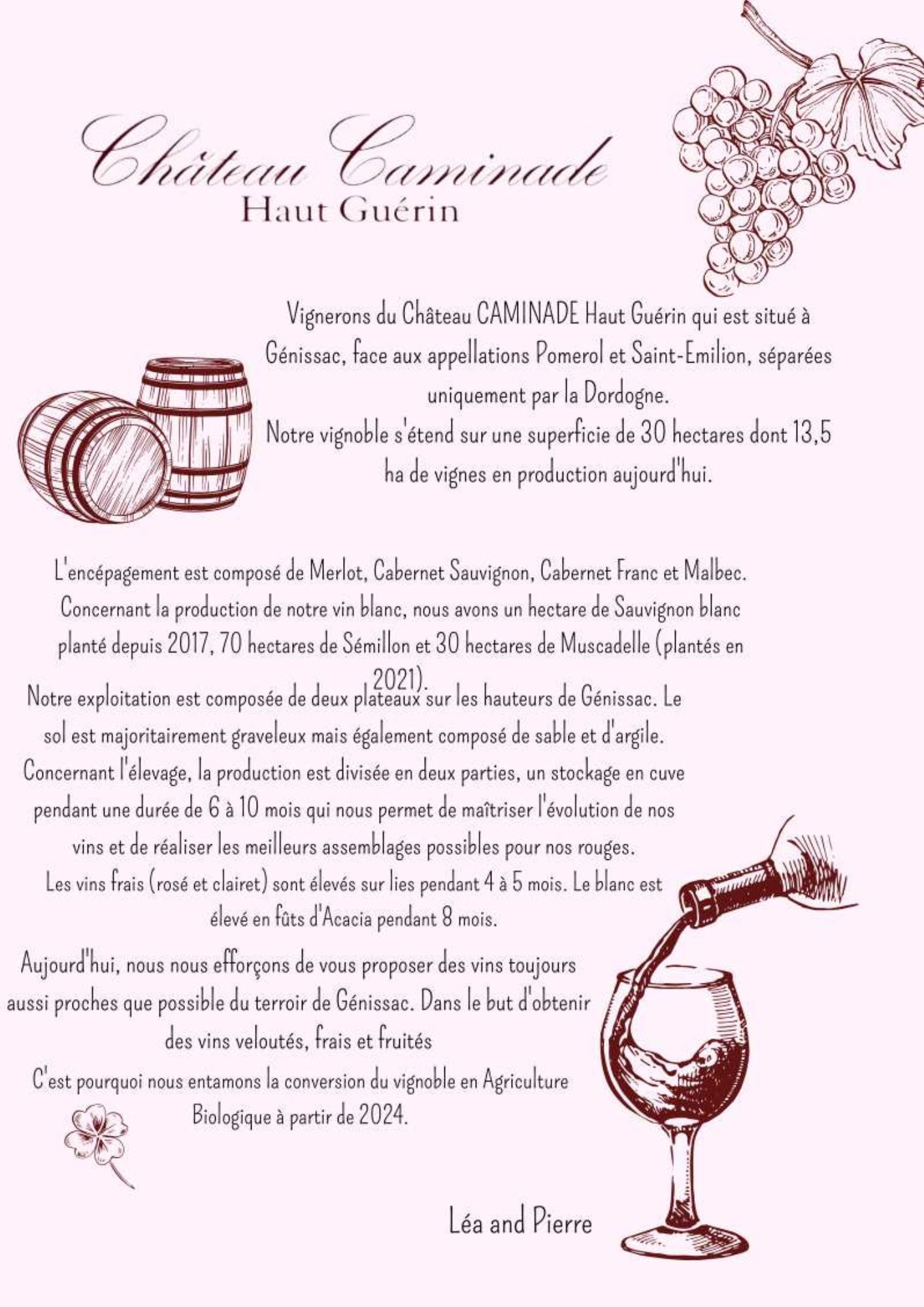 Château Caminade
Haut Guérin

Vignerons du Château CAMINADE Haut Guérin qui est situé à Génissac, face aux appellations Pomerol et Saint-Emilion, séparées uniquement par la Dordogne.
Notre vignoble s'étend sur une superficie de 30 hectares dont 13,5 ha de vignes en production aujourd'hui.

L'encépagement est composé de Merlot, Cabernet Sauvignon, Cabernet Franc et Malbec.
Concernant la production de notre vin blanc, nous avons un hectare de Sauvignon blanc planté depuis 2017, 70 hectares de Sémillon et 30 hectares de Muscadelle (plantés en 2021).
Notre exploitation est composée de deux plateaux sur les hauteurs de Génissac. Le sol est majoritairement graveleux mais également composé de sable et d'argile.
Concernant l'élevage, la production est divisée en deux parties, un stockage en cuve pendant une durée de 6 à 10 mois qui nous permet de maîtriser l'évolution de nos vins et de réaliser les meilleurs assemblages possibles pour nos rouges.
Les vins frais (rosé et clairet) sont élevés sur lies pendant 4 à 5 mois. Le blanc est élevé en fûts d'Acacia pendant 8 mois.

Aujourd'hui, nous nous efforçons de vous proposer des vins toujours aussi proches que possible du terroir de Génissac. Dans le but d'obtenir des vins veloutés, frais et fruités
C'est pourquoi nous entamons la conversion du vignoble en Agriculture Biologique à partir de 2024.

Léa and Pierre